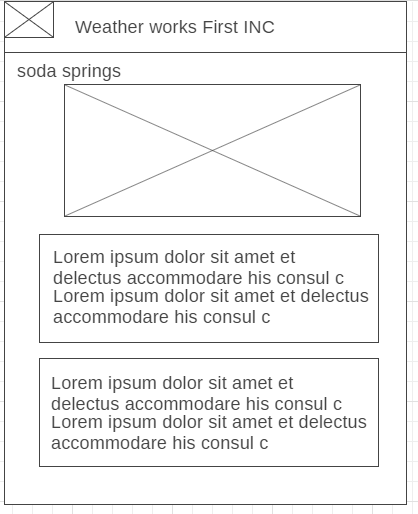 Weather works First INC

soda springs

Lorem ipsum dolor sit amet et delectus accommodare his consul c
Lorem ipsum dolor sit amet et delectus accommodare his consul c

Lorem ipsum dolor sit amet et delectus accommodare his consul c
Lorem ipsum dolor sit amet et delectus accommodare his consul c